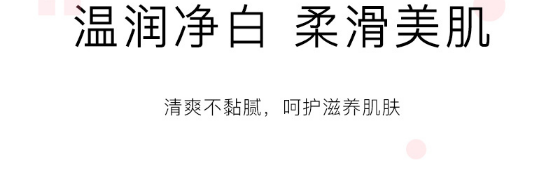 温润净白 柔滑美肌

清爽不黏腻，呵护滋养肌肤